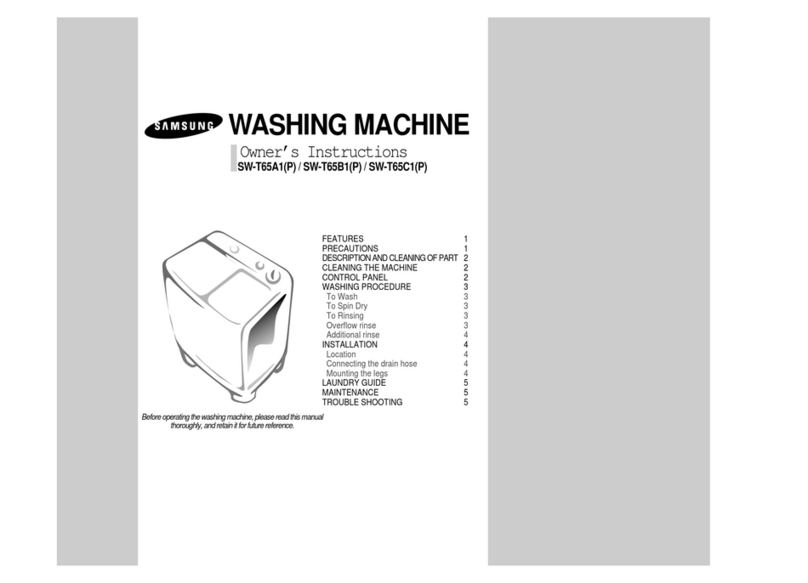 SAMSUNG WASHING MACHINE

Owner's Instructions
SW-T65A1(P) / SW-T65B1(P) / SW-T65C1(P)

FEATURES 1
PRECAUTIONS 1
DESCRIPTION AND CLEANING OF PART 2
CLEANING THE MACHINE 2
CONTROL PANEL 2
WASHING PROCEDURE 3
To Wash 3
To Spin Dry 3
To Rinsing 3
Overflow rinse 3
Additional rinse 4
INSTALLATION 4
Location 4
Connecting the drain hose 4
Mounting the legs 4
LAUNDRY GUIDE 5
MAINTENANCE 5
TROUBLE SHOOTING 5

Before operating the washing machine, please read this manual thoroughly, and retain it for future reference.